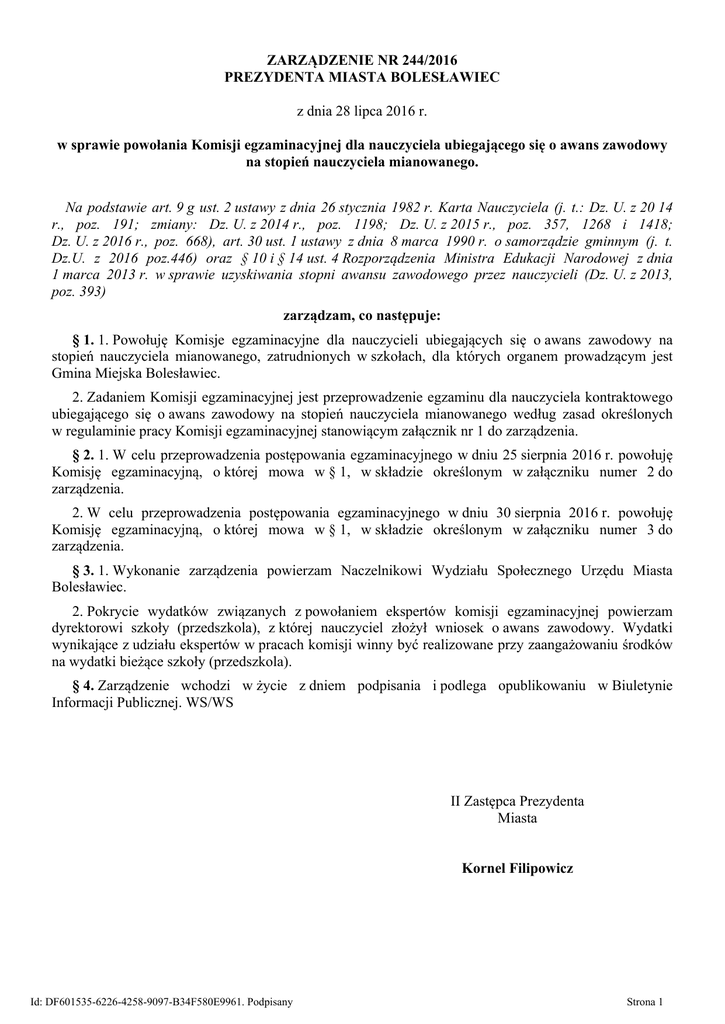 ZARZĄDZENIE NR 244/2016
PREZYDENTA MIASTA BOLESŁAWIEC

z dnia 28 lipca 2016 r.

w sprawie powołania Komisji egzaminacyjnej dla nauczyciela ubiegającego się o awans zawodowy na stopień nauczyciela mianowanego.

Na podstawie art. 9 g ust. 2 ustawy z dnia 26 stycznia 1982 r. Karta Nauczyciela (j. t.: Dz. U. z 20 14 r., poz. 191; zmiany: Dz. U. z 2014 r., poz. 1198; Dz. U. z 2015 r., poz. 357, 1268 i 1418; Dz. U. z 2016 r., poz. 668), art. 30 ust. 1 ustawy z dnia 8 marca 1990 r. o samorządzie gminnym (j. t. Dz.U. z 2016 poz.446) oraz § 10 i § 14 ust. 4 Rozporządzenia Ministra Edukacji Narodowej z dnia 1 marca 2013 r. w sprawie uzyskiwania stopni awansu zawodowego przez nauczycieli (Dz. U. z 2013, poz. 393)

zarządzam, co następuje:

§ 1. 1. Powołuję Komisje egzaminacyjne dla nauczycieli ubiegających się o awans zawodowy na stopień nauczyciela mianowanego, zatrudnionych w szkołach, dla których organem prowadzącym jest Gmina Miejska Bolesławiec.

2. Zadaniem Komisji egzaminacyjnej jest przeprowadzenie egzaminu dla nauczyciela kontraktowego ubiegającego się o awans zawodowy na stopień nauczyciela mianowanego według zasad określonych w regulaminie pracy Komisji egzaminacyjnej stanowiącym załącznik nr 1 do zarządzenia.

§ 2. 1. W celu przeprowadzenia postępowania egzaminacyjnego w dniu 25 sierpnia 2016 r. powołuję Komisję egzaminacyjną, o której mowa w § 1, w składzie określonym w załączniku numer 2 do zarządzenia.

2. W celu przeprowadzenia postępowania egzaminacyjnego w dniu 30 sierpnia 2016 r. powołuję Komisję egzaminacyjną, o której mowa w § 1, w składzie określonym w załączniku numer 3 do zarządzenia.

§ 3. 1. Wykonanie zarządzenia powierzam Naczelnikowi Wydziału Społecznego Urzędu Miasta Bolesławiec.

2. Pokrycie wydatków związanych z powołaniem ekspertów komisji egzaminacyjnej powierzam dyrektorowi szkoły (przedszkola), z której nauczyciel złożył wniosek o awans zawodowy. Wydatki wynikające z udziału ekspertów w pracach komisji winny być realizowane przy zaangażowaniu środków na wydatki bieżące szkoły (przedszkola).

§ 4. Zarządzenie wchodzi w życie z dniem podpisania i podlega opublikowaniu w Biuletynie Informacji Publicznej. WS/WS

II Zastępca Prezydenta
Miasta

Kornel Filipowicz

Id: DF601535-6226-4258-9097-B34F580E9961. Podpisany

Strona 1